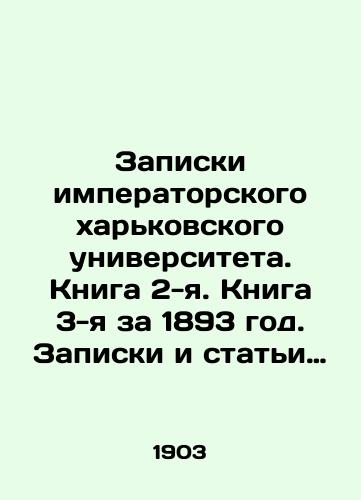 Записки императорского харьковского университета. Книга 2-я. Книга 3-я за 1893 год. Записки и статьи…

1903